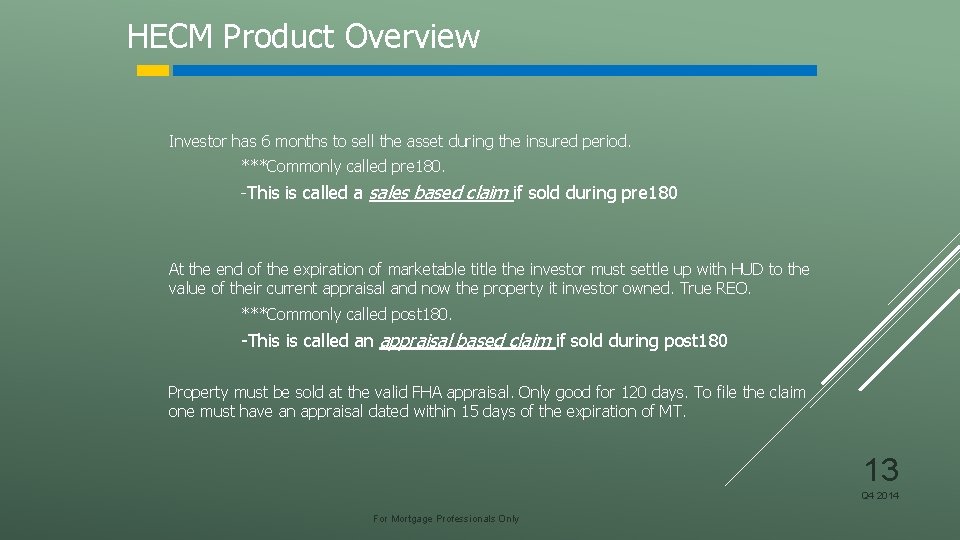 HECM Product Overview

Investor has 6 months to sell the asset during the insured period.

***Commonly called pre180.

-This is called a sales based claim if sold during pre180

At the end of the expiration of marketable title the investor must settle up with HUD to the value of their current appraisal and now the property it investor owned. True REO.

***Commonly called post180.

-This is called an appraisal based claim if sold during post180

Property must be sold at the valid FHA appraisal. Only good for 120 days. To file the claim one must have an appraisal dated within 15 days of the expiration of MT.

13

Q4 2014

For Mortgage Professionals Only